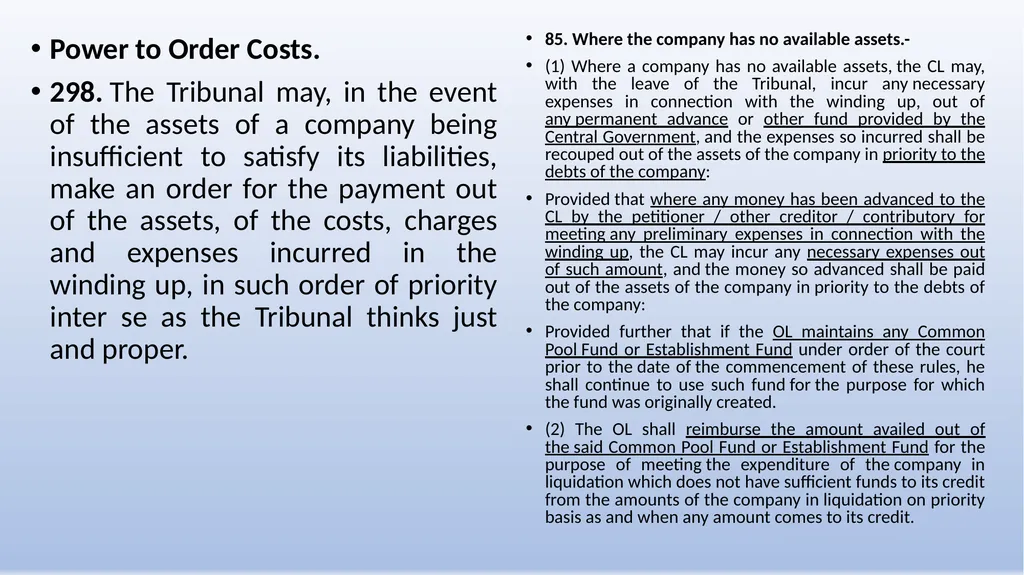 • Power to Order Costs.

• 298. The Tribunal may, in the event of the assets of a company being insufficient to satisfy its liabilities, make an order for the payment out of the assets, of the costs, charges and expenses incurred in the winding up, in such order of priority inter se as the Tribunal thinks just and proper.

• 85. Where the company has no available assets.-

• (1) Where a company has no available assets, the CL may, with the leave of the Tribunal, incur any necessary expenses in connection with the winding up, out of any permanent advance or other fund provided by the Central Government, and the expenses so incurred shall be recouped out of the assets of the company in priority to the debts of the company:

• Provided that where any money has been advanced to the CL by the petitioner / other creditor / contributory for meeting any preliminary expenses in connection with the winding up, the CL may incur any necessary expenses out of such amount, and the money so advanced shall be paid out of the assets of the company in priority to the debts of the company:

• Provided further that if the OL maintains any Common Pool Fund or Establishment Fund under order of the court prior to the date of the commencement of these rules, he shall continue to use such fund for the purpose for which the fund was originally created.

• (2) The OL shall reimburse the amount availed out of the said Common Pool Fund or Establishment Fund for the purpose of meeting the expenditure of the company in liquidation which does not have sufficient funds to its credit from the amounts of the company in liquidation on priority basis as and when any amount comes to its credit.